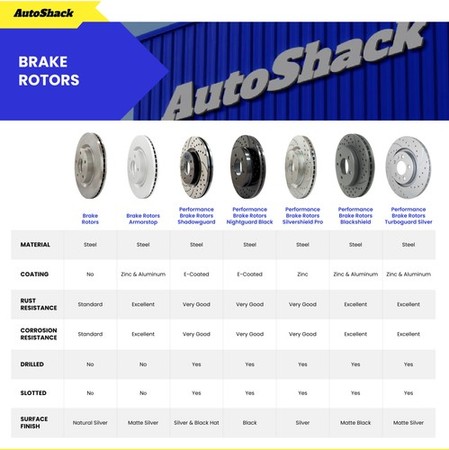 AutoShack

BRAKE ROTORS

AutoShack

| | Brake Rotors | Brake Rotors Armorstop | Performance Brake Rotors Shadowguard | Performance Brake Rotors Nightguard Black | Performance Brake Rotors Silvershield Pro | Performance Brake Rotors Blackshield | Performance Brake Rotors Turboguard Silver |
|---|---|---|---|---|---|---|---|
| MATERIAL | Steel | Steel | Steel | Steel | Steel | Steel | Steel |
| COATING | No | Zinc & Aluminum | E-Coated | E-Coated | Zinc | Zinc & Aluminum | Zinc & Aluminum |
| RUST RESISTANCE | Standard | Excellent | Very Good | Very Good | Very Good | Excellent | Excellent |
| CORROSION RESISTANCE | Standard | Excellent | Very Good | Very Good | Very Good | Excellent | Excellent |
| DRILLED | No | No | Yes | Yes | Yes | Yes | Yes |
| SLOTTED | No | No | Yes | Yes | Yes | Yes | Yes |
| SURFACE FINISH | Natural Silver | Matte Silver | Silver & Black Hat | Black | Silver | Matte Black | Matte Silver |